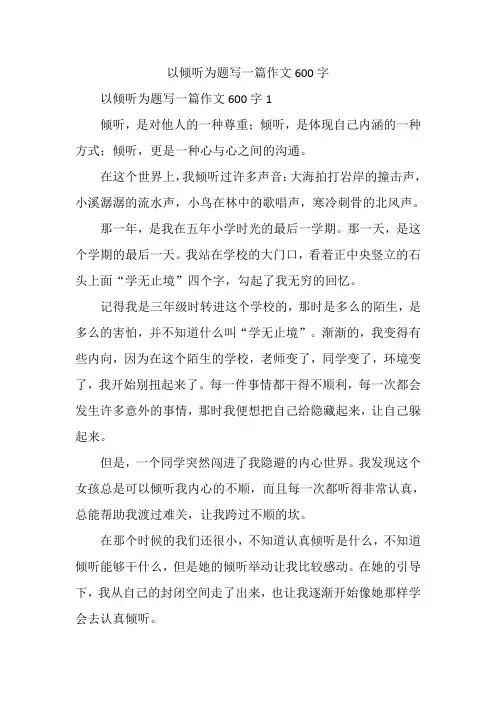 以倾听为题写一篇作文 600 字

以倾听为题写一篇作文 600 字 1

倾听，是对他人的一种尊重；倾听，是体现自己内涵的一种方式；倾听，更是一种心与心之间的沟通。

在这个世界上，我倾听过许多声音：大海拍打岩岸的撞击声，小溪潺潺的流水声，小鸟在林中的歌唱声，寒冷刺骨的北风声。

那一年，是我在五年小学时光的最后一学期。那一天，是这个学期的最后一天。我站在学校的大门口，看着正中央竖立的石头上面“学无止境”四个字，勾起了我无穷的回忆。

记得我是三年级时转进这个学校的，那时是多么的陌生，是多么的害怕，并不知道什么叫“学无止境”。渐渐的，我变得有些内向，因为在这个陌生的学校，老师变了，同学变了，环境变了，我开始别扭起来了。每一件事情都干得不顺利，每一次都会发生许多意外的事情，那时我便想把自己给隐藏起来，让自己躲起来。

但是，一个同学突然闯进了我隐避的内心世界。我发现这个女孩总是可以倾听我内心的不顺，而且每一次都听得非常认真，总能帮助我渡过难关，让我跨过不顺的坎。

在那个时候的我们还很小，不知道认真倾听是什么，不知道倾听能够干什么，但是她的倾听举动让我比较感动。在她的引导下，我从自己的封闭空间走了出来，也让我逐渐开始像她那样学会去认真倾听。